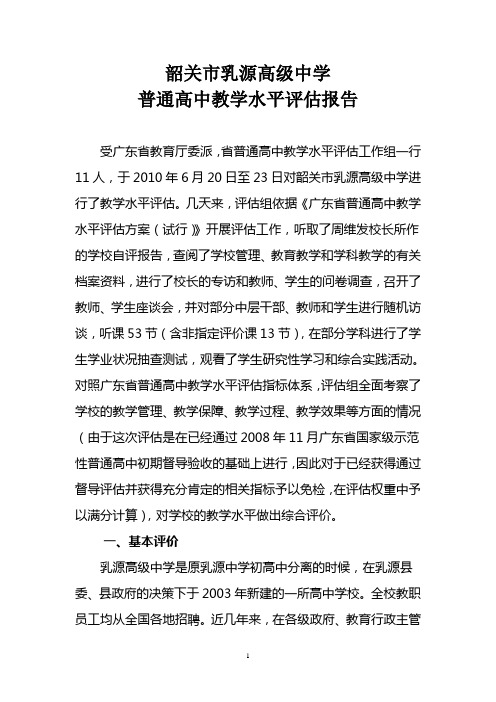 韶关市乳源高级中学
普通高中教学水平评估报告

受广东省教育厅委派，省普通高中教学水平评估工作组一行11人，于2010年6月20日至23日对韶关市乳源高级中学进行了教学水平评估。几天来，评估组依据《广东省普通高中教学水平评估方案（试行）》开展评估工作，听取了周维发校长所作的学校自评报告，查阅了学校管理、教育教学和学科教学的有关档案资料，进行了校长的专访和教师、学生的问卷调查，召开了教师、学生座谈会，并对部分中层干部、教师和学生进行随机访谈，听课53节（含非指定评价课13节），在部分学科进行了学生学业状况抽查测试，观看了学生研究性学习和综合实践活动。对照广东省普通高中教学水平评估指标体系，评估组全面考察了学校的教学管理、教学保障、教学过程、教学效果等方面的情况（由于这次评估是在已经通过2008年11月广东省国家级示范性普通高中初期督导验收的基础上进行，因此对于已经获得通过督导评估并获得充分肯定的相关指标予以免检，在评估权重中予以满分计算），对学校的教学水平做出综合评价。

一、基本评价

乳源高级中学是原乳源中学初高中分离的时候，在乳源县委、县政府的决策下于2003年新建的一所高中学校。全校教职员工均从全国各地招聘。近几年来，在各级政府、教育行政主管

1